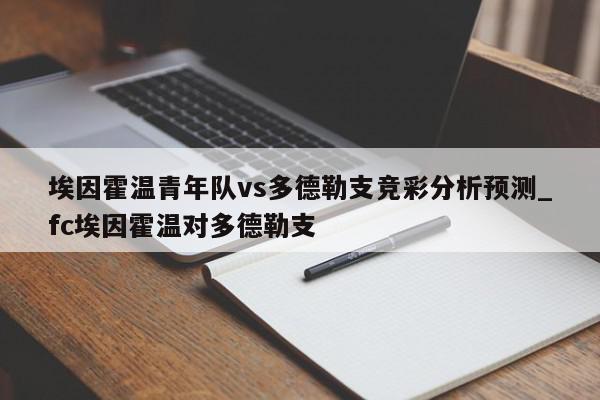 埃因霍温青年队vs多德勒支竞彩分析预测_fc埃因霍温对多德勒支